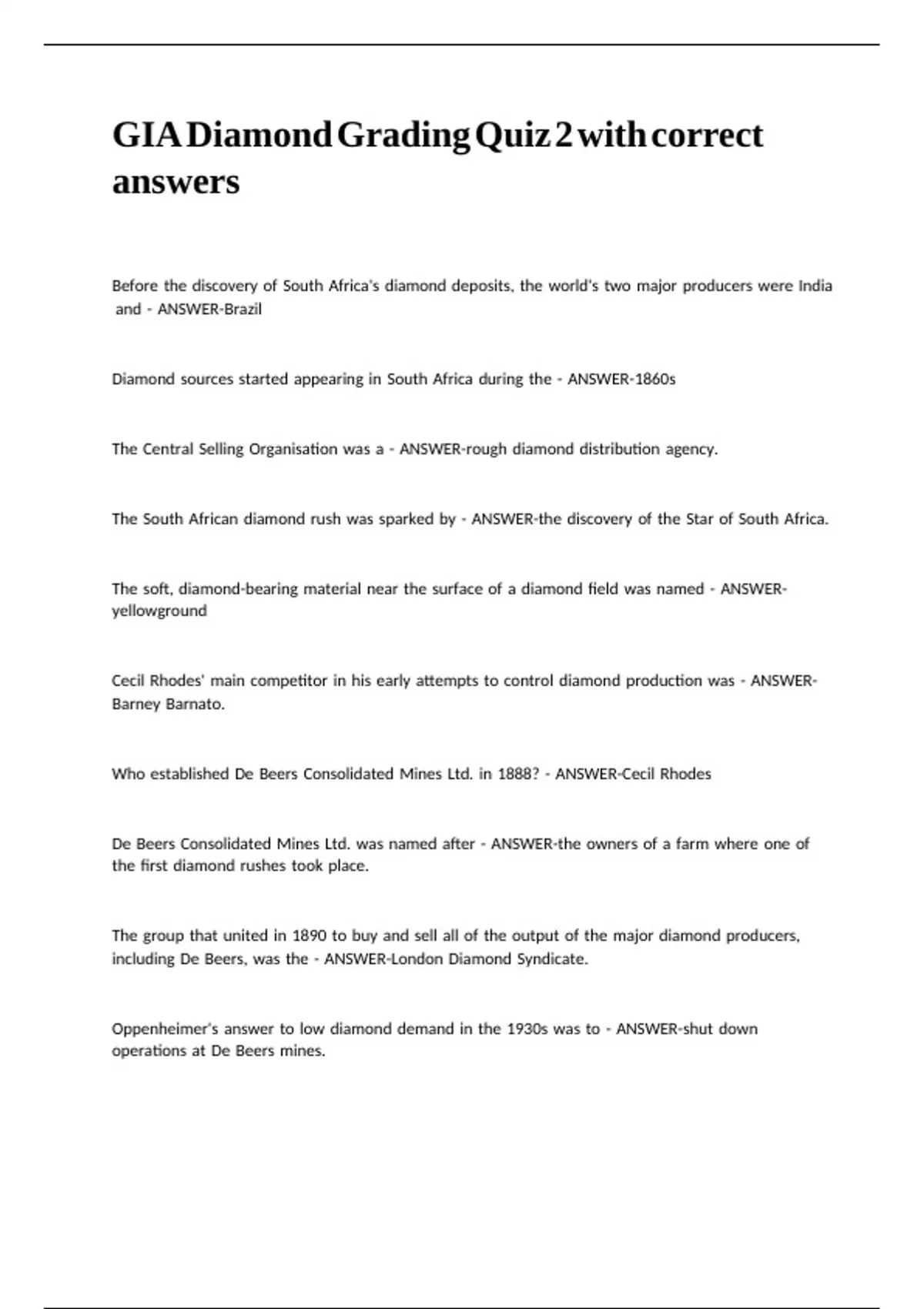 GIA Diamond Grading Quiz 2 with correct answers

Before the discovery of South Africa's diamond deposits, the world's two major producers were India and - ANSWER-Brazil

Diamond sources started appearing in South Africa during the - ANSWER-1860s

The Central Selling Organisation was a - ANSWER-rough diamond distribution agency.

The South African diamond rush was sparked by - ANSWER-the discovery of the Star of South Africa.

The soft, diamond-bearing material near the surface of a diamond field was named - ANSWER-yellowground

Cecil Rhodes' main competitor in his early attempts to control diamond production was - ANSWER-Barney Barnato.

Who established De Beers Consolidated Mines Ltd. in 1888? - ANSWER-Cecil Rhodes

De Beers Consolidated Mines Ltd. was named after - ANSWER-the owners of a farm where one of the first diamond rushes took place.

The group that united in 1890 to buy and sell all of the output of the major diamond producers, including De Beers, was the - ANSWER-London Diamond Syndicate.

Oppenheimer's answer to low diamond demand in the 1930s was to - ANSWER-shut down operations at De Beers mines.